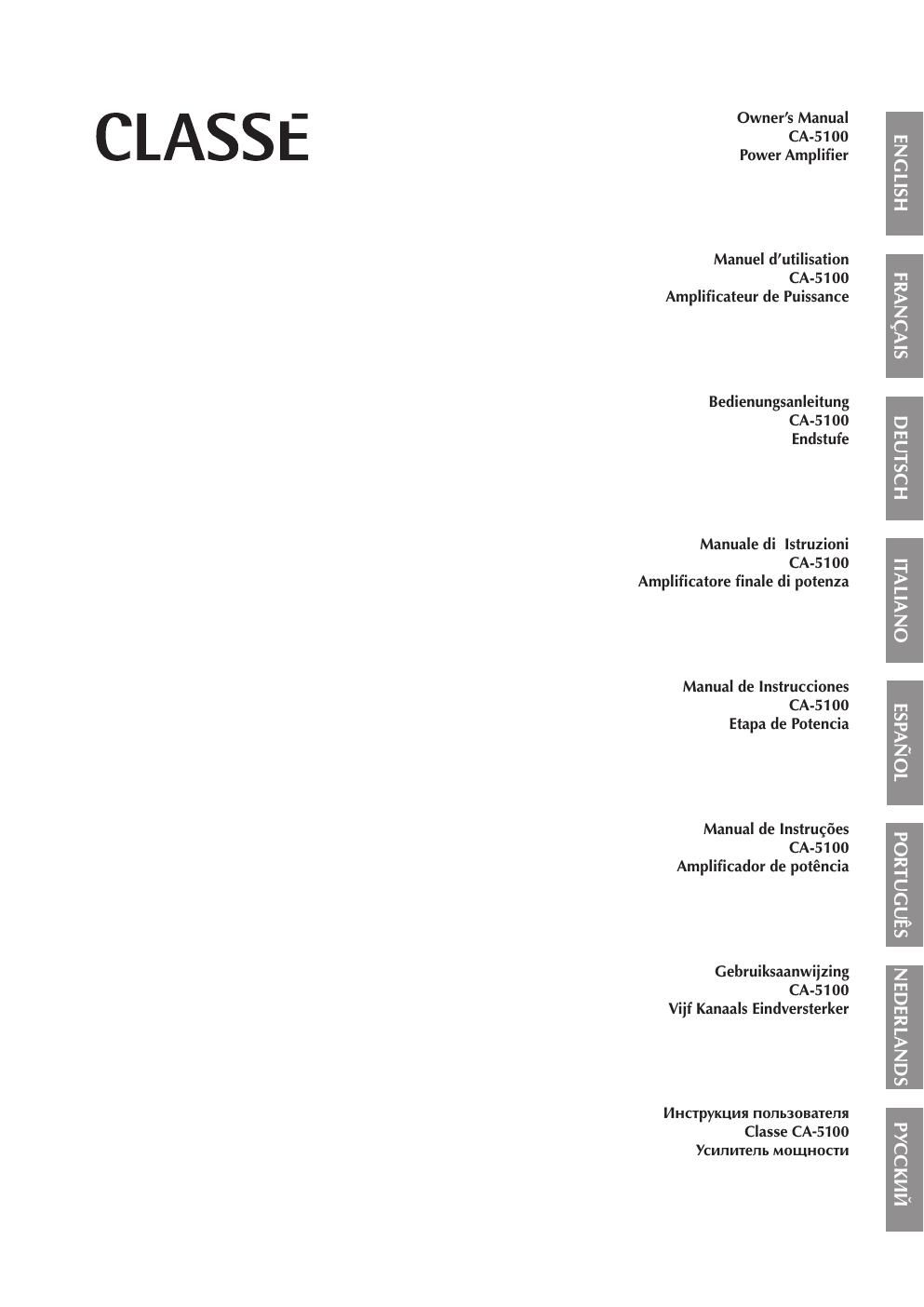 CLASSE

Owner's Manual
CA-5100
Power Amplifier

ENGLISH

Manuel d'utilisation
CA-5100
Amplificateur de Puissance

FRANÇAIS

Bedienungsanleitung
CA-5100
Endstufe

DEUTSCH

Manuale di Istruzioni
CA-5100
Amplificatore finale di potenza

ITALIANO

Manual de Instrucciones
CA-5100
Etapa de Potencia

ESPAÑOL

Manual de Instruções
CA-5100
Amplificador de potência

PORTUGUÊS

Gebruiksaanwijzing
CA-5100
Vijf Kanaals Eindversterker

NEDERLANDS

Инструкция пользователя
Classe CA-5100
Усилитель мощности

РУССКИЙ